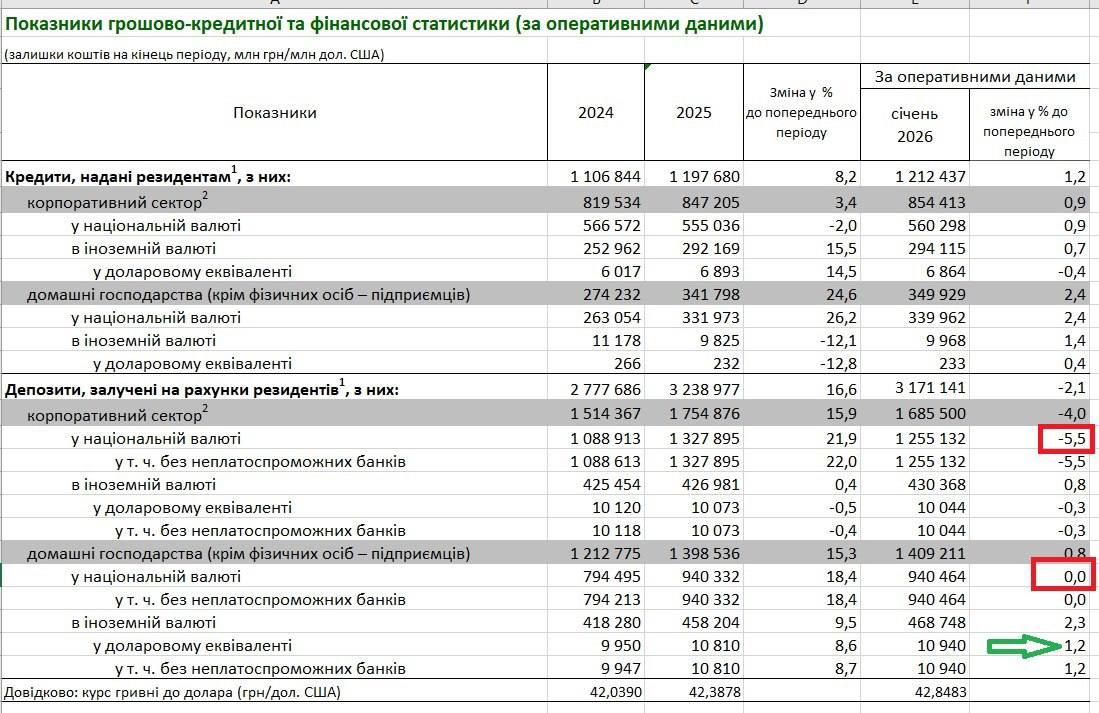 Показники грошово-кредитної та фінансової статистики (за оперативними даними)

(залишки коштів на кінець періоду, млн грн/млн дол. США)

| Показники | 2024 | 2025 | Зміна у % до попереднього періоду | За оперативними даними: січень 2026 | За оперативними даними: зміна у % до попереднього періоду |
|---|---|---|---|---|---|
| Кредити, надані резидентам$^1$, з них: | 1 106 844 | 1 197 680 | 8,2 | 1 212 437 | 1,2 |
| корпоративний сектор$^2$ | 819 534 | 847 205 | 3,4 | 854 413 | 0,9 |
| у національній валюті | 566 572 | 555 036 | -2,0 | 560 298 | 0,9 |
| в іноземній валюті | 252 962 | 292 169 | 15,5 | 294 115 | 0,7 |
| у доларовому еквіваленті | 6 017 | 6 893 | 14,5 | 6 864 | -0,4 |
| домашні господарства (крім фізичних осіб – підприємців) | 274 232 | 341 798 | 24,6 | 349 929 | 2,4 |
| у національній валюті | 263 054 | 331 973 | 26,2 | 339 962 | 2,4 |
| в іноземній валюті | 11 178 | 9 825 | -12,1 | 9 968 | 1,4 |
| у доларовому еквіваленті | 266 | 232 | -12,8 | 233 | 0,4 |
| Депозити, залучені на рахунки резидентів$^1$, з них: | 2 777 686 | 3 238 977 | 16,6 | 3 171 141 | -2,1 |
| корпоративний сектор$^2$ | 1 514 367 | 1 754 876 | 15,9 | 1 685 500 | -4,0 |
| у національній валюті | 1 088 913 | 1 327 895 | 21,9 | 1 255 132 | -5,5 |
| у т. ч. без неплатоспроможних банків | 1 088 613 | 1 327 895 | 22,0 | 1 255 132 | -5,5 |
| в іноземній валюті | 425 454 | 426 981 | 0,4 | 430 368 | 0,8 |
| у доларовому еквіваленті | 10 120 | 10 073 | -0,5 | 10 044 | -0,3 |
| у т. ч. без неплатоспроможних банків | 10 118 | 10 073 | -0,4 | 10 044 | -0,3 |
| домашні господарства (крім фізичних осіб – підприємців) | 1 212 775 | 1 398 536 | 15,3 | 1 409 211 | 0,8 |
| у національній валюті | 794 495 | 940 332 | 18,4 | 940 464 | 0,0 |
| у т. ч. без неплатоспроможних банків | 794 213 | 940 332 | 18,4 | 940 464 | 0,0 |
| в іноземній валюті | 418 280 | 458 204 | 9,5 | 468 748 | 2,3 |
| у доларовому еквіваленті | 9 950 | 10 810 | 8,6 | 10 940 | 1,2 |
| у т. ч. без неплатоспроможних банків | 9 947 | 10 810 | 8,7 | 10 940 | 1,2 |
| Довідково: курс гривні до долара (грн/дол. США) | 42,0390 | 42,3878 | | 42,8483 | |